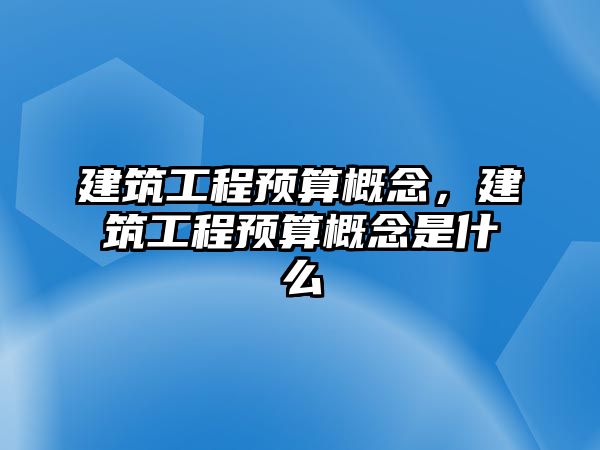 建筑工程预算概念，建筑工程预算概念是什么